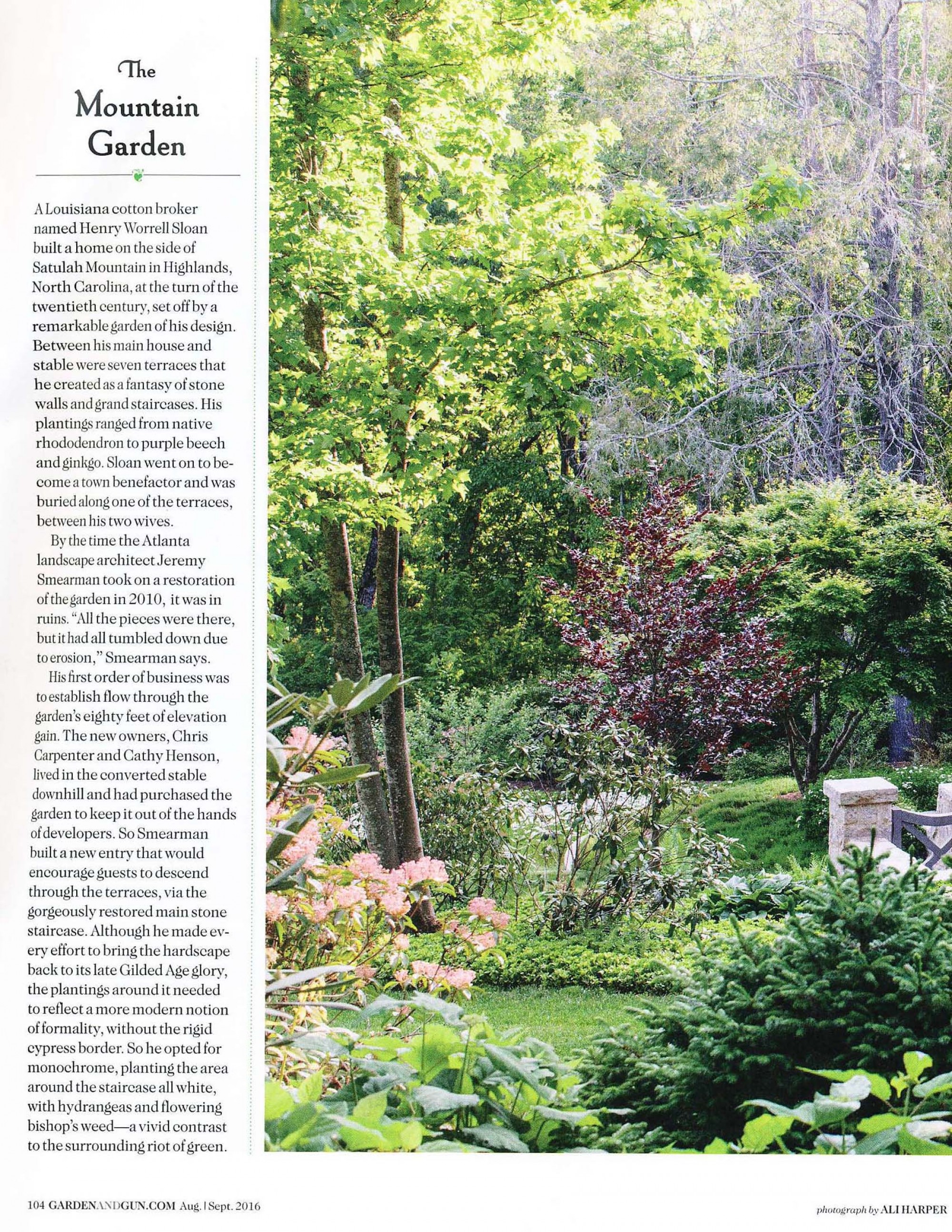 The Mountain Garden

A Louisiana cotton broker named Henry Worrell Sloan built a home on the side of Satulah Mountain in Highlands, North Carolina, at the turn of the twentieth century, set off by a remarkable garden of his design. Between his main house and stable were seven terraces that he created as a fantasy of stone walls and grand staircases. His plantings ranged from native rhododendron to purple beech and ginkgo. Sloan went on to become a town benefactor and was buried along one of the terraces, between his two wives.

By the time the Atlanta landscape architect Jeremy Smearman took on a restoration of the garden in 2010, it was in ruins. "All the pieces were there, but it had all tumbled down due to erosion," Smearman says.

His first order of business was to establish flow through the garden's eighty feet of elevation gain. The new owners, Chris Carpenter and Cathy Henson, lived in the converted stable downhill and had purchased the garden to keep it out of the hands of developers. So Smearman built a new entry that would encourage guests to descend through the terraces, via the gorgeously restored main stone staircase. Although he made every effort to bring the hardscape back to its late Gilded Age glory, the plantings around it needed to reflect a more modern notion of formality, without the rigid cypress border. So he opted for monochrome, planting the area around the staircase all white, with hydrangeas and flowering bishop's weed—a vivid contrast to the surrounding riot of green.

104 GARDENANDGUN.COM Aug. | Sept. 2016

photograph by ALI HARPER